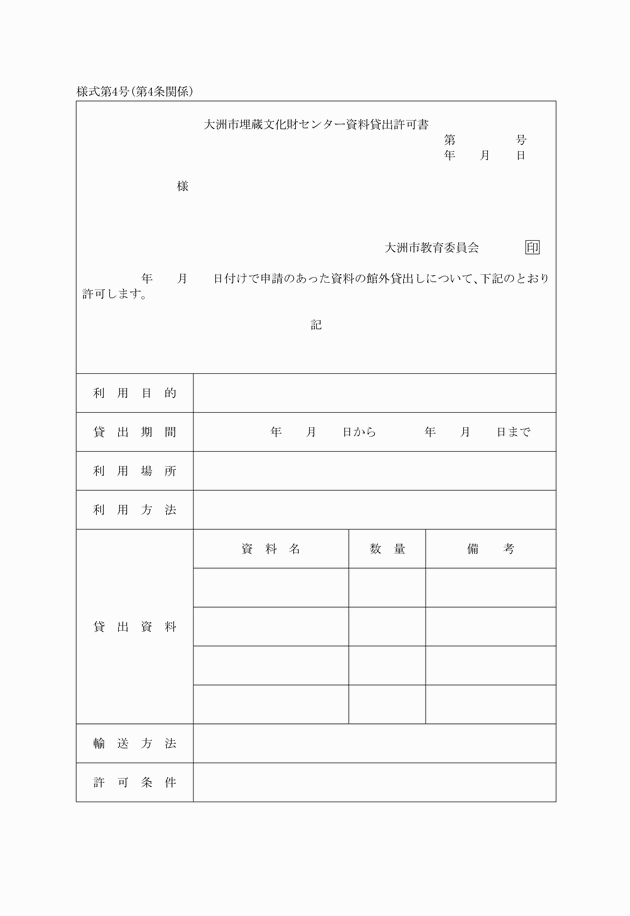 様式第4号(第4条関係)

大洲市埋蔵文化財センター資料貸出許可書

第　　　号
年　月　日

様

大洲市教育委員会　印

年　月　日付けで申請のあった資料の館外貸出しについて、下記のとおり許可します。

記

| 利用目的 | | | |
|---|---|---|---|
| 貸出期間 | 年　月　日から　年　月　日まで | | |
| 利用場所 | | | |
| 利用方法 | | | |
| 貸出資料 | 資料名 | 数量 | 備考 |
| | | | |
| | | | |
| | | | |
| | | | |
| 輸送方法 | | | |
| 許可条件 | | | |